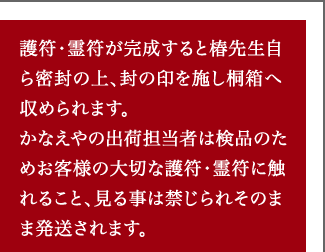 護符・霊符が完成すると椿先生自ら密封の上、封の印を施し桐箱へ収められます。
かなえやの出荷担当者は検品のためお客様の大切な護符・霊符に触れること、見る事は禁じられそのまま発送されます。